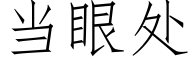 当眼处